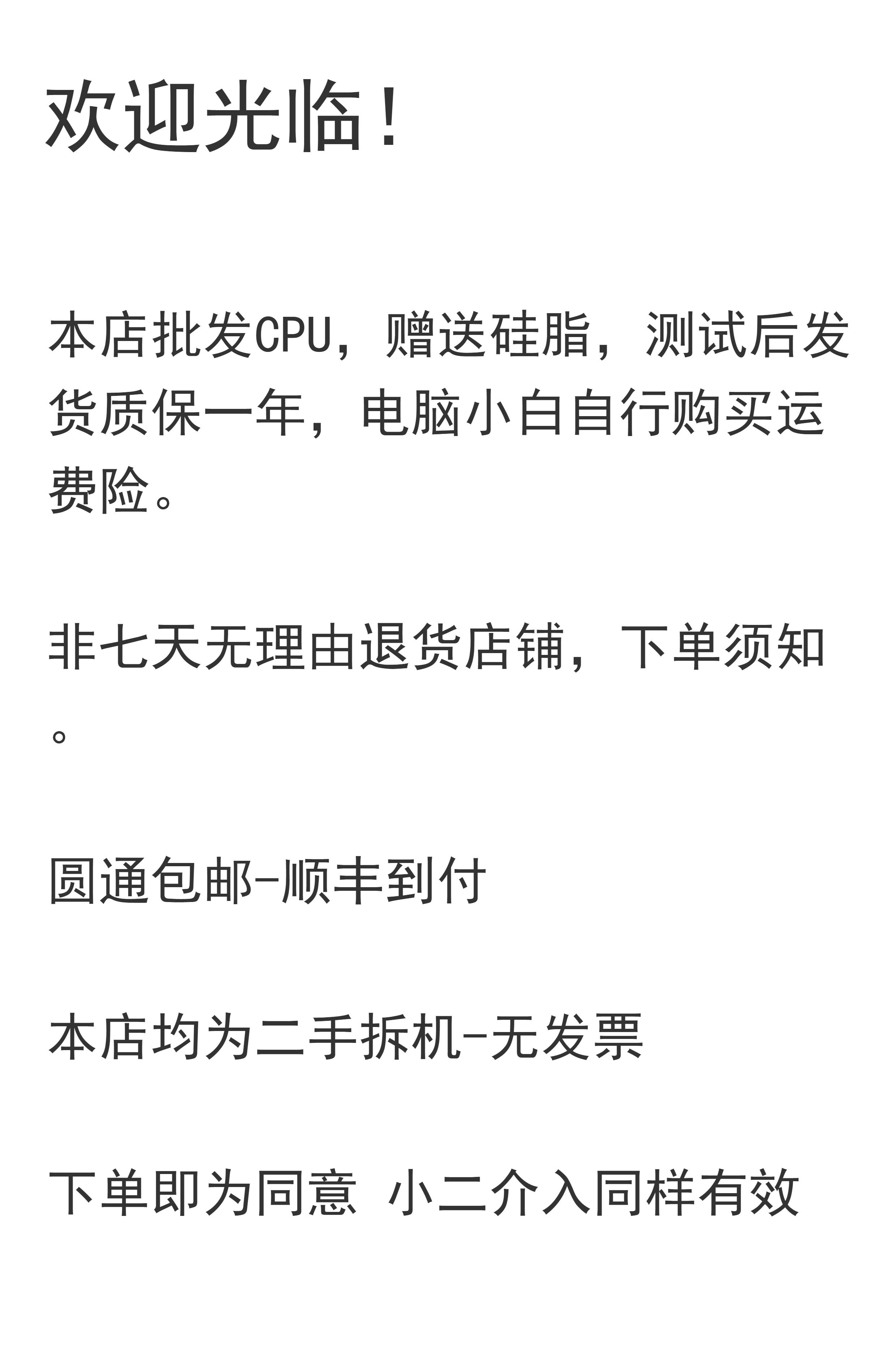 欢迎光临！

本店批发CPU，赠送硅脂，测试后发货质保一年，电脑小白自行购买运费险。

非七天无理由退货店铺，下单须知。

圆通包邮-顺丰到付

本店均为二手拆机-无发票

下单即为同意 小二介入同样有效